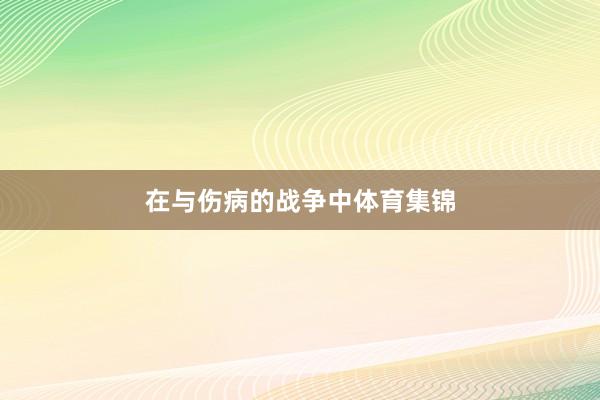 在与伤病的战争中体育集锦